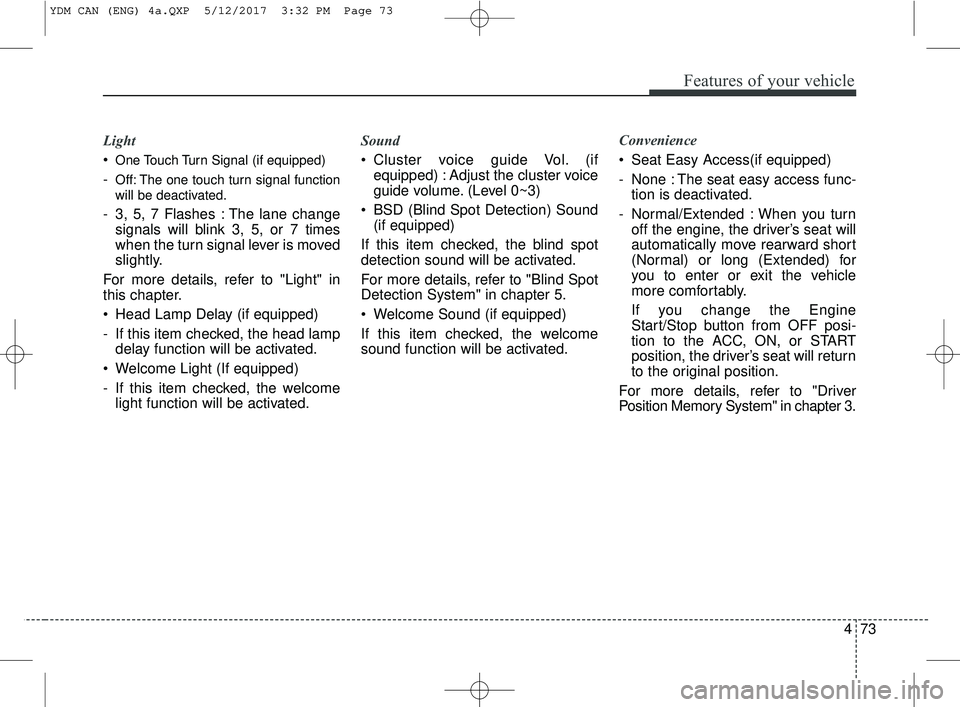 YDM CAN (ENG) 4a.QXP  5/12/2017  3:32 PM  Page 73

Features of your vehicle

Light

• One Touch Turn Signal (if equipped)

- Off: The one touch turn signal function will be deactivated.

- 3, 5, 7 Flashes : The lane change signals will blink 3, 5, or 7 times when the turn signal lever is moved slightly.

For more details, refer to "Light" in this chapter.

• Head Lamp Delay (if equipped)

- If this item checked, the head lamp delay function will be activated.

• Welcome Light (If equipped)

- If this item checked, the welcome light function will be activated.

Sound

• Cluster voice guide Vol. (if equipped) : Adjust the cluster voice guide volume. (Level 0~3)

• BSD (Blind Spot Detection) Sound (if equipped)

If this item checked, the blind spot detection sound will be activated.

For more details, refer to "Blind Spot Detection System" in chapter 5.

• Welcome Sound (if equipped)

If this item checked, the welcome sound function will be activated.

Convenience

• Seat Easy Access(if equipped)

- None : The seat easy access function is deactivated.

- Normal/Extended : When you turn off the engine, the driver's seat will automatically move rearward short (Normal) or long (Extended) for you to enter or exit the vehicle more comfortably.

If you change the Engine Start/Stop button from OFF position to the ACC, ON, or START position, the driver's seat will return to the original position.

For more details, refer to "Driver Position Memory System" in chapter 3.

4 73

carmanualsonline.info